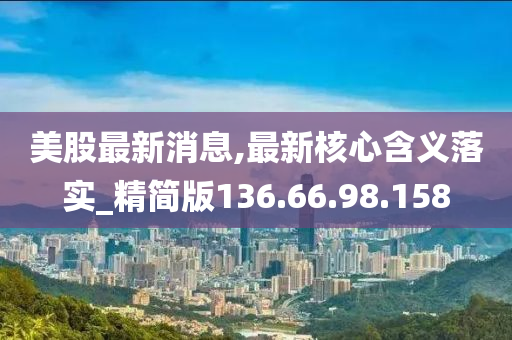 美股最新消息,最新核心含义落实_精简版136.66.98.158